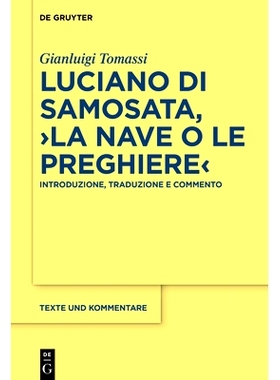 DE GRUYTER

Gianluigi Tomassi

LUCIANO DI SAMOSATA, ›LA NAVE O LE PREGHIERE‹

INTRODUZIONE, TRADUZIONE E COMMENTO

TEXTE UND KOMMENTARE

DE G